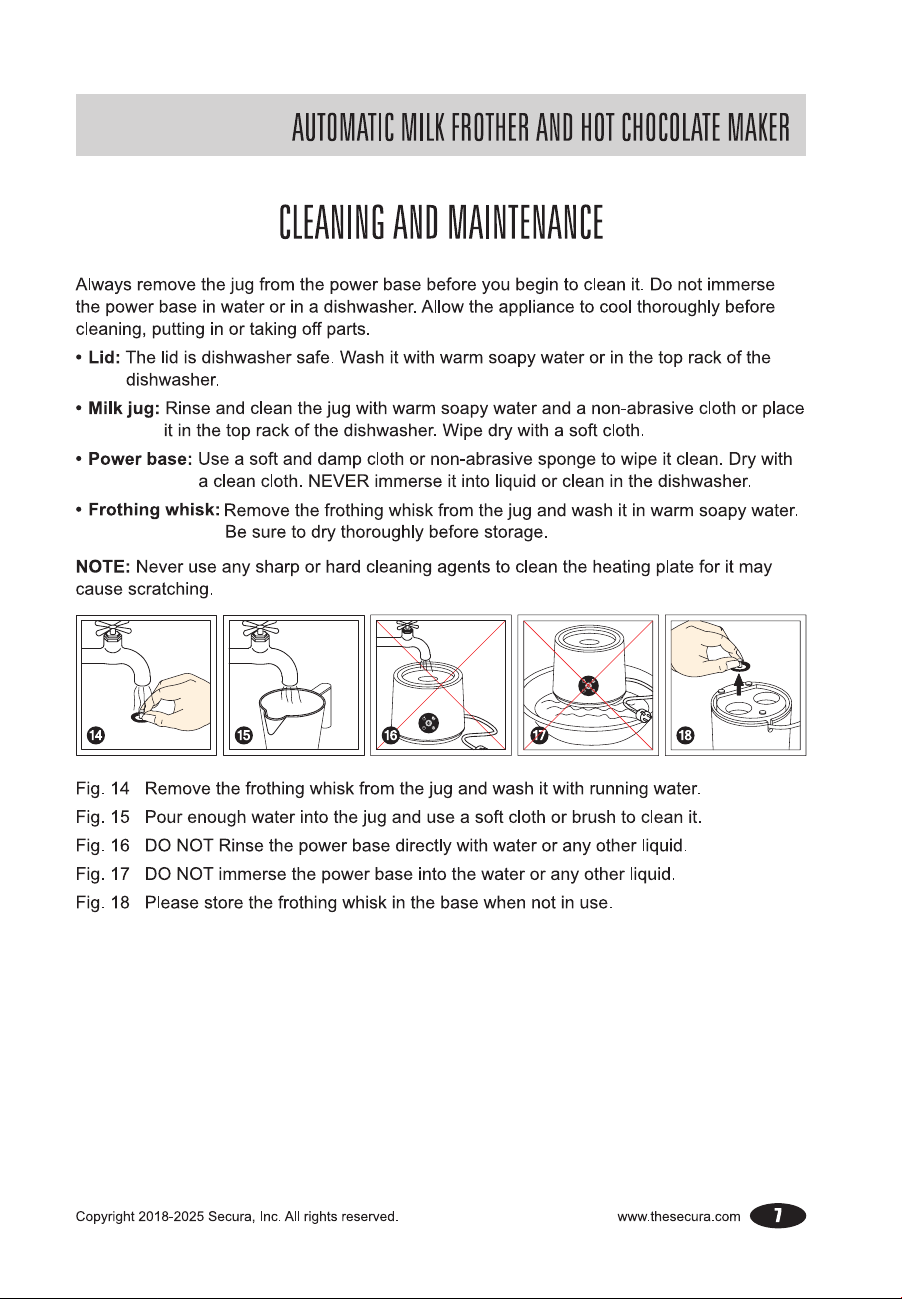 AUTOMATIC MILK FROTHER AND HOT CHOCOLATE MAKER

CLEANING AND MAINTENANCE

Always remove the jug from the power base before you begin to clean it. Do not immerse the power base in water or in a dishwasher. Allow the appliance to cool thoroughly before cleaning, putting in or taking off parts.

• Lid: The lid is dishwasher safe. Wash it with warm soapy water or in the top rack of the dishwasher.

• Milk jug: Rinse and clean the jug with warm soapy water and a non-abrasive cloth or place it in the top rack of the dishwasher. Wipe dry with a soft cloth.

• Power base: Use a soft and damp cloth or non-abrasive sponge to wipe it clean. Dry with a clean cloth. NEVER immerse it into liquid or clean in the dishwasher.

• Frothing whisk: Remove the frothing whisk from the jug and wash it in warm soapy water. Be sure to dry thoroughly before storage.

NOTE: Never use any sharp or hard cleaning agents to clean the heating plate for it may cause scratching.

14

15

16

17

18

Fig. 14 Remove the frothing whisk from the jug and wash it with running water.
Fig. 15 Pour enough water into the jug and use a soft cloth or brush to clean it.
Fig. 16 DO NOT Rinse the power base directly with water or any other liquid.
Fig. 17 DO NOT immerse the power base into the water or any other liquid.
Fig. 18 Please store the frothing whisk in the base when not in use.

Copyright 2018-2025 Secura, Inc. All rights reserved.

www.thesecura.com 7